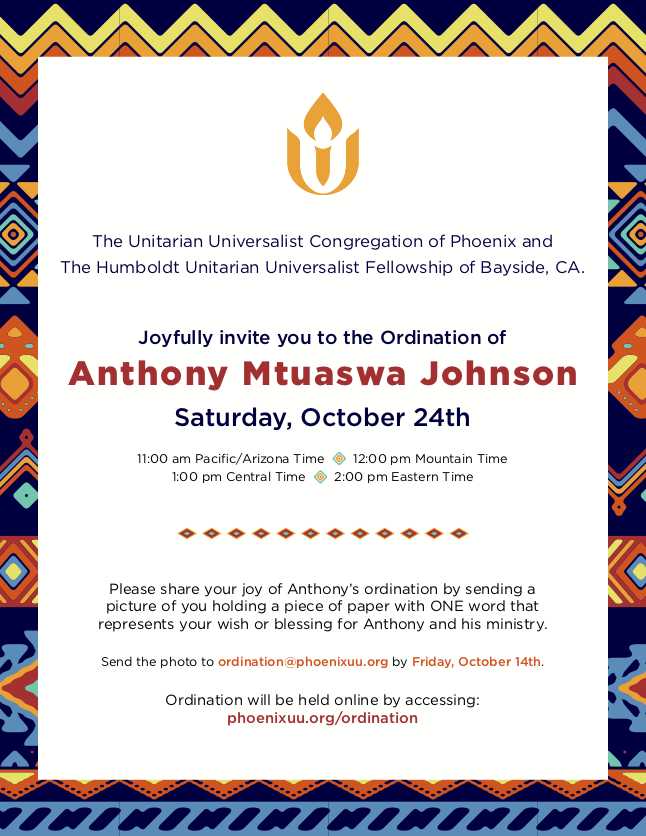 The Unitarian Universalist Congregation of Phoenix and
The Humboldt Unitarian Universalist Fellowship of Bayside, CA.

Joyfully invite you to the Ordination of

Anthony Mtuaswa Johnson

Saturday, October 24th

11:00 am Pacific/Arizona Time 12:00 pm Mountain Time
1:00 pm Central Time 2:00 pm Eastern Time

Please share your joy of Anthony's ordination by sending a picture of you holding a piece of paper with ONE word that represents your wish or blessing for Anthony and his ministry.

Send the photo to ordination@phoenixuu.org by Friday, October 14th.

Ordination will be held online by accessing:
phoenixuu.org/ordination